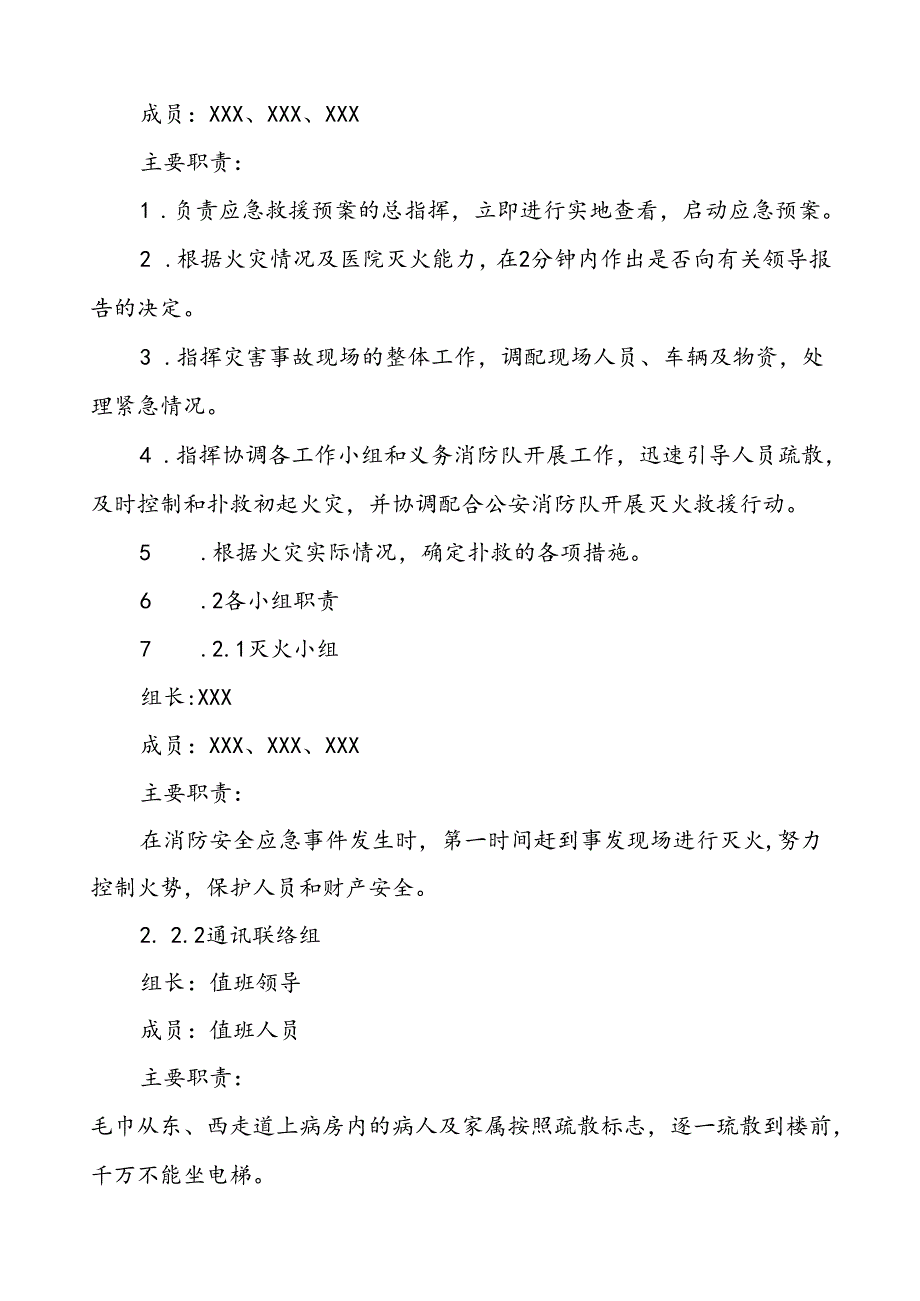 成员：XXX、XXX、XXX

主要职责：

1．负责应急救援预案的总指挥，立即进行实地查看，启动应急预案。

2．根据火灾情况及医院灭火能力，在2分钟内作出是否向有关领导报告的决定。

3．指挥灾害事故现场的整体工作，调配现场人员、车辆及物资，处理紧急情况。

4．指挥协调各工作小组和义务消防队开展工作，迅速引导人员疏散，及时控制和扑救初起火灾，并协调配合公安消防队开展灭火救援行动。

5　．根据火灾实际情况，确定扑救的各项措施。

6　．2各小组职责

7　．2.1灭火小组

组长:XXX

成员：XXX、XXX、XXX

主要职责：

在消防安全应急事件发生时，第一时间赶到事发现场进行灭火，努力控制火势，保护人员和财产安全。

2. 2.2通讯联络组

组长：值班领导

成员：值班人员

主要职责：

毛巾从东、西走道上病房内的病人及家属按照疏散标志，逐一琉散到楼前，千万不能坐电梯。